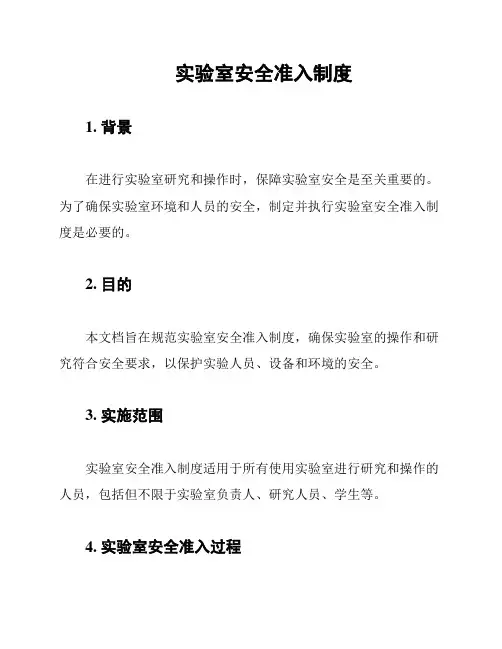 实验室安全准入制度

1. 背景

在进行实验室研究和操作时，保障实验室安全是至关重要的。为了确保实验室环境和人员的安全，制定并执行实验室安全准入制度是必要的。

2. 目的

本文档旨在规范实验室安全准入制度，确保实验室的操作和研究符合安全要求，以保护实验人员、设备和环境的安全。

3. 实施范围

实验室安全准入制度适用于所有使用实验室进行研究和操作的人员，包括但不限于实验室负责人、研究人员、学生等。

4. 实验室安全准入过程